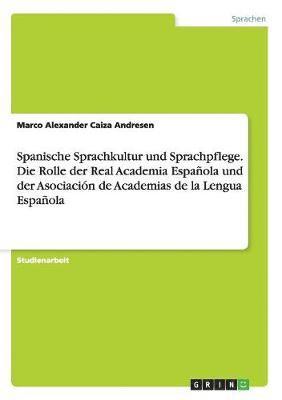 Sprachen

Marco Alexander Caiza Andresen

Spanische Sprachkultur und Sprachpflege. Die Rolle der Real Academia Española und der Asociación de Academias de la Lengua Española

Studienarbeit

GRIN